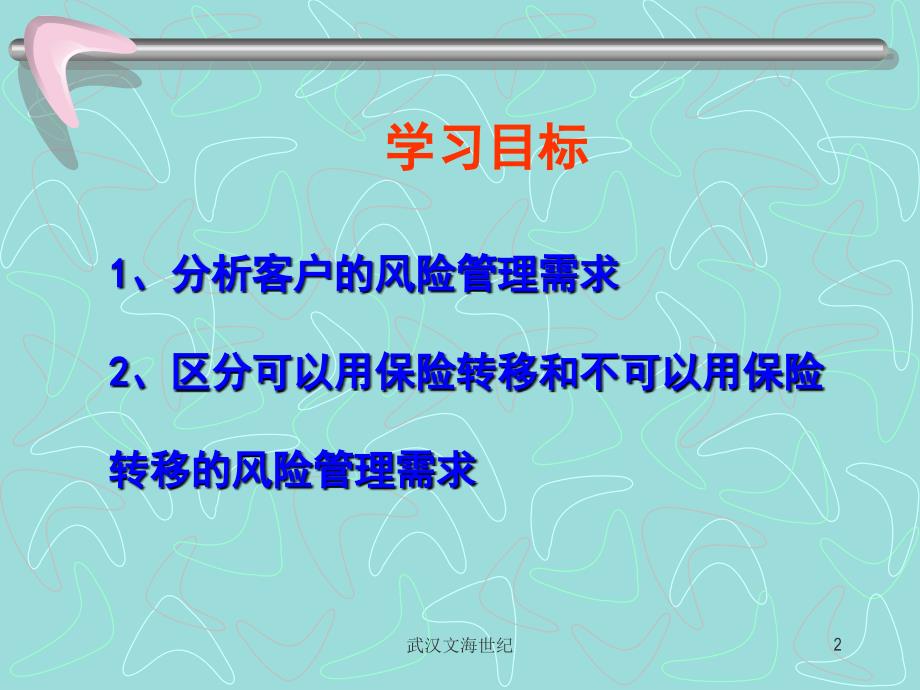 学习目标

1、分析客户的风险管理需求

2、区分可以用保险转移和不可以用保险转移的风险管理需求

武汉文海世纪

2